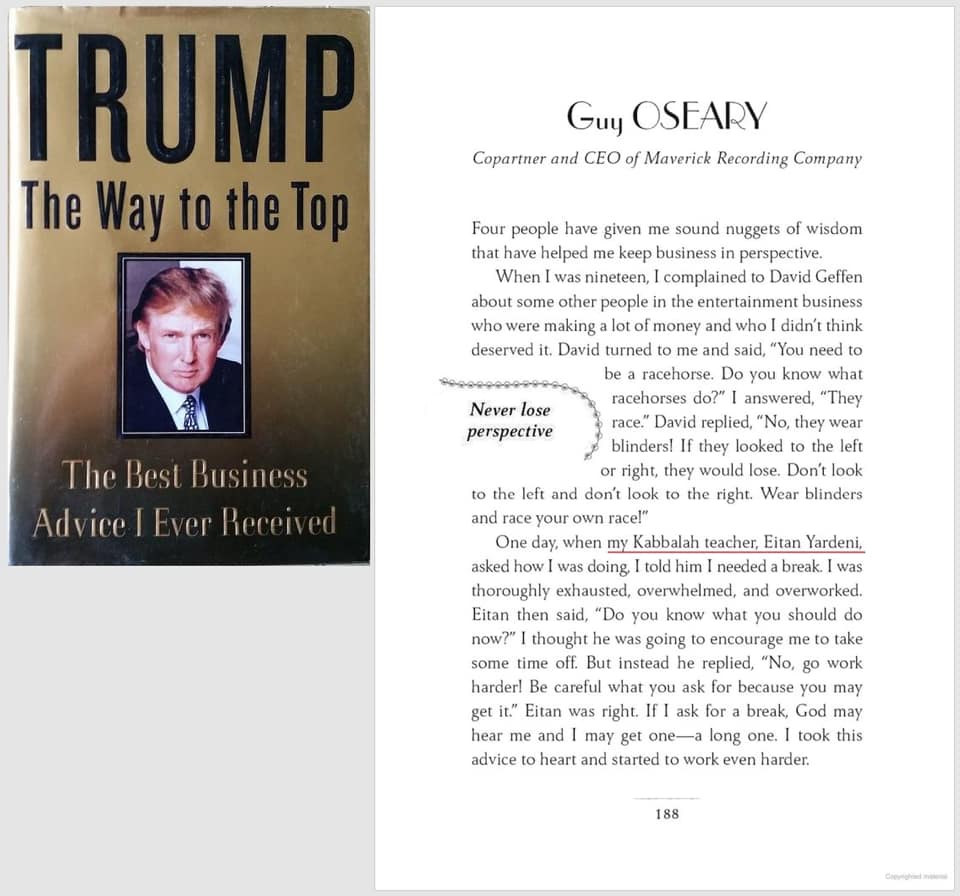 TRUMP
The Way to the Top

The Best Business
Advice I Ever Received

Guy OSEARY

Copartner and CEO of Maverick Recording Company

Four people have given me sound nuggets of wisdom that have helped me keep business in perspective.

When I was nineteen, I complained to David Geffen about some other people in the entertainment business who were making a lot of money and who I didn't think deserved it. David turned to me and said, "You need to be a racehorse. Do you know what racehorses do?" I answered, "They race." David replied, "No, they wear blinders! If they looked to the left or right, they would lose. Don't look to the left and don't look to the right. Wear blinders and race your own race!"

Never lose perspective

One day, when my Kabbalah teacher, Eitan Yardeni, asked how I was doing, I told him I needed a break. I was thoroughly exhausted, overwhelmed, and overworked. Eitan then said, "Do you know what you should do now?" I thought he was going to encourage me to take some time off. But instead he replied, "No, go work harder! Be careful what you ask for because you may get it." Eitan was right. If I ask for a break, God may hear me and I may get one—a long one. I took this advice to heart and started to work even harder.

188

Copyrighted material